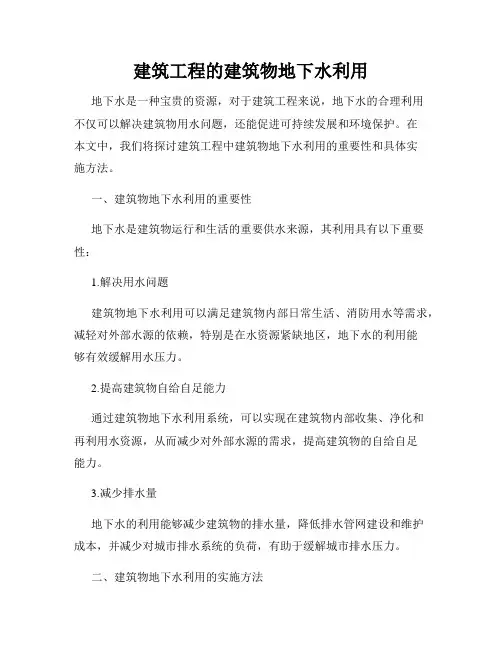 建筑工程的建筑物地下水利用

地下水是一种宝贵的资源，对于建筑工程来说，地下水的合理利用不仅可以解决建筑物用水问题，还能促进可持续发展和环境保护。在本文中，我们将探讨建筑工程中建筑物地下水利用的重要性和具体实施方法。

一、建筑物地下水利用的重要性

地下水是建筑物运行和生活的重要供水来源，其利用具有以下重要性：

1.解决用水问题

建筑物地下水利用可以满足建筑物内部日常生活、消防用水等需求，减轻对外部水源的依赖，特别是在水资源紧缺地区，地下水的利用能够有效缓解用水压力。

2.提高建筑物自给自足能力

通过建筑物地下水利用系统，可以实现在建筑物内部收集、净化和再利用水资源，从而减少对外部水源的需求，提高建筑物的自给自足能力。

3.减少排水量

地下水的利用能够减少建筑物的排水量，降低排水管网建设和维护成本，并减少对城市排水系统的负荷，有助于缓解城市排水压力。

二、建筑物地下水利用的实施方法